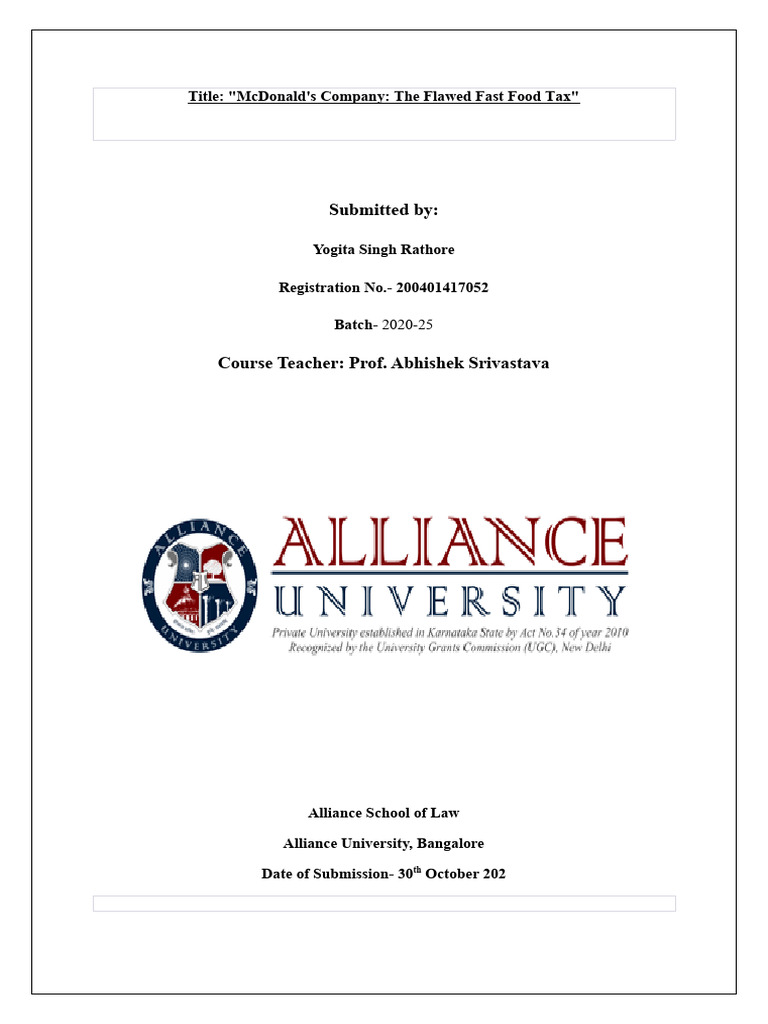 Title: "McDonald's Company: The Flawed Fast Food Tax"

Submitted by:

Yogita Singh Rathore

Registration No.- 200401417052

Batch- 2020-25

Course Teacher: Prof. Abhishek Srivastava

ALLIANCE UNIVERSITY

ALLIANCE
UNIVERSITY
Private University established in Karnataka State by Act No.34 of year 2010
Recognized by the University Grants Commission (UGC), New Delhi

Alliance School of Law

Alliance University, Bangalore

Date of Submission- 30$^{th}$ October 202